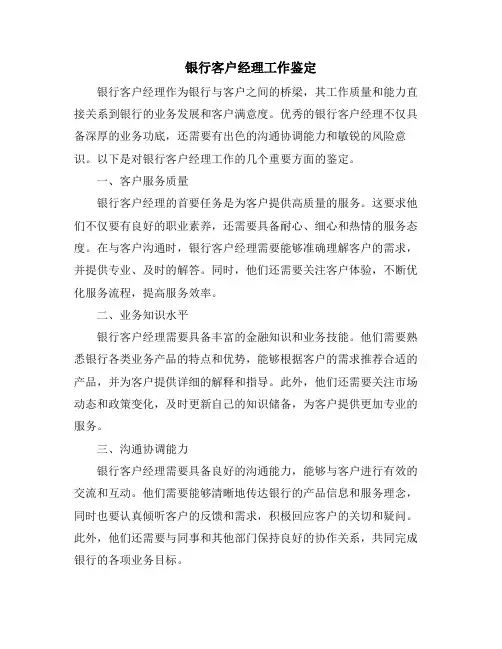 银行客户经理工作鉴定

银行客户经理作为银行与客户之间的桥梁，其工作质量和能力直接关系到银行的业务发展和客户满意度。优秀的银行客户经理不仅具备深厚的业务功底，还需要有出色的沟通协调能力和敏锐的风险意识。以下是对银行客户经理工作的几个重要方面的鉴定。

一、客户服务质量

银行客户经理的首要任务是为客户提供高质量的服务。这要求他们不仅要有良好的职业素养，还需要具备耐心、细心和热情的服务态度。在与客户沟通时，银行客户经理需要能够准确理解客户的需求，并提供专业、及时的解答。同时，他们还需要关注客户体验，不断优化服务流程，提高服务效率。

二、业务知识水平

银行客户经理需要具备丰富的金融知识和业务技能。他们需要熟悉银行各类业务产品的特点和优势，能够根据客户的需求推荐合适的产品，并为客户提供详细的解释和指导。此外，他们还需要关注市场动态和政策变化，及时更新自己的知识储备，为客户提供更加专业的服务。

三、沟通协调能力

银行客户经理需要具备良好的沟通能力，能够与客户进行有效的交流和互动。他们需要能够清晰地传达银行的产品信息和服务理念，同时也要认真倾听客户的反馈和需求，积极回应客户的关切和疑问。此外，他们还需要与同事和其他部门保持良好的协作关系，共同完成银行的各项业务目标。